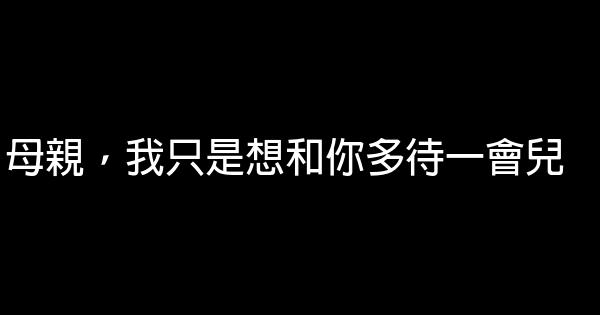 母親，我只是想和你多待一會兒